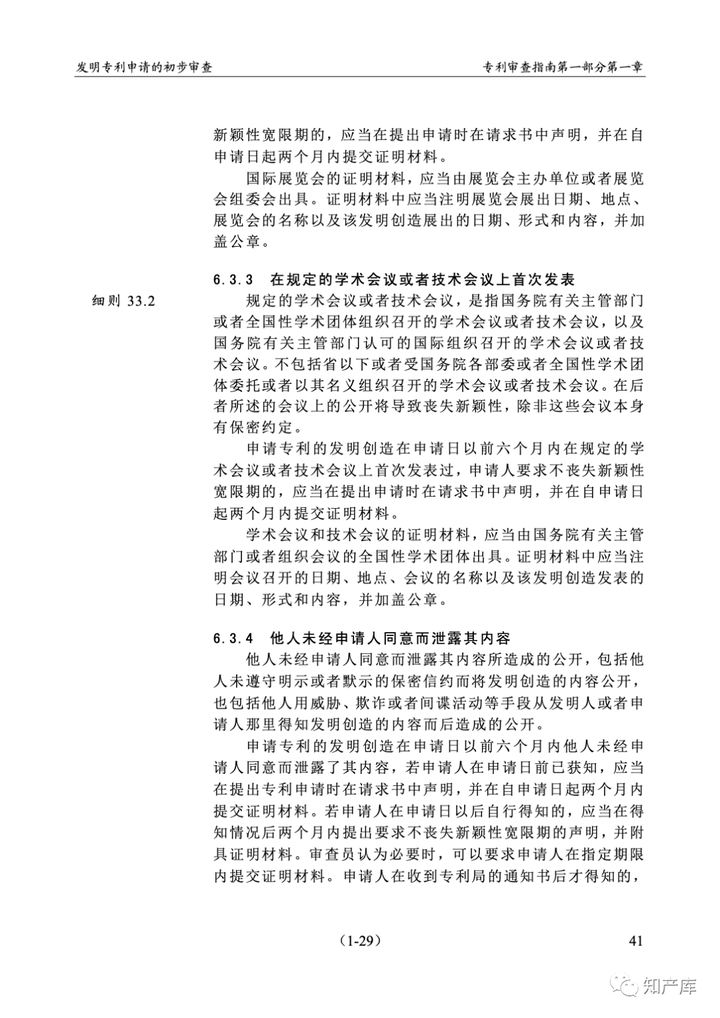 发明专利申请的初步审查

专利审查指南第一部分第一章

新颖性宽限期的，应当在提出申请时在请求书中声明，并在自申请日起两个月内提交证明材料。

国际展览会的证明材料，应当由展览会主办单位或者展览会组委会出具。证明材料中应当注明展览会展出日期、地点、展览会的名称以及该发明创造展出的日期、形式和内容，并加盖公章。

6.3.3 在规定的学术会议或者技术会议上首次发表

细则 33.2

规定的学术会议或者技术会议，是指国务院有关主管部门或者全国性学术团体组织召开的学术会议或者技术会议，以及国务院有关主管部门认可的国际组织召开的学术会议或者技术会议。不包括省以下或者受国务院各部委或者全国性学术团体委托或者以其名义组织召开的学术会议或者技术会议。在后者所述的会议上的公开将导致丧失新颖性，除非这些会议本身有保密约定。

申请专利的发明创造在申请日以前六个月内在规定的学术会议或者技术会议上首次发表过，申请人要求不丧失新颖性宽限期的，应当在提出申请时在请求书中声明，并在自申请日起两个月内提交证明材料。

学术会议和技术会议的证明材料，应当由国务院有关主管部门或者组织会议的全国性学术团体出具。证明材料中应当注明会议召开的日期、地点、会议的名称以及该发明创造发表的日期、形式和内容，并加盖公章。

6.3.4 他人未经申请人同意而泄露其内容

他人未经申请人同意而泄露其内容所造成的公开，包括他人未遵守明示或者默示的保密信约而将发明创造的内容公开，也包括他人用威胁、欺诈或者间谍活动等手段从发明人或者申请人那里得知发明创造的内容而后造成的公开。

申请专利的发明创造在申请日以前六个月内他人未经申请人同意而泄露了其内容，若申请人在申请日前已获知，应当在提出专利申请时在请求书中声明，并在自申请日起两个月内提交证明材料。若申请人在申请日以后自行得知的，应当在得知情况后两个月内提出要求不丧失新颖性宽限期的声明，并附具证明材料。审查员认为必要时，可以要求申请人在指定期限内提交证明材料。申请人在收到专利局的通知书后才得知的，

（1-29）

41

知产库